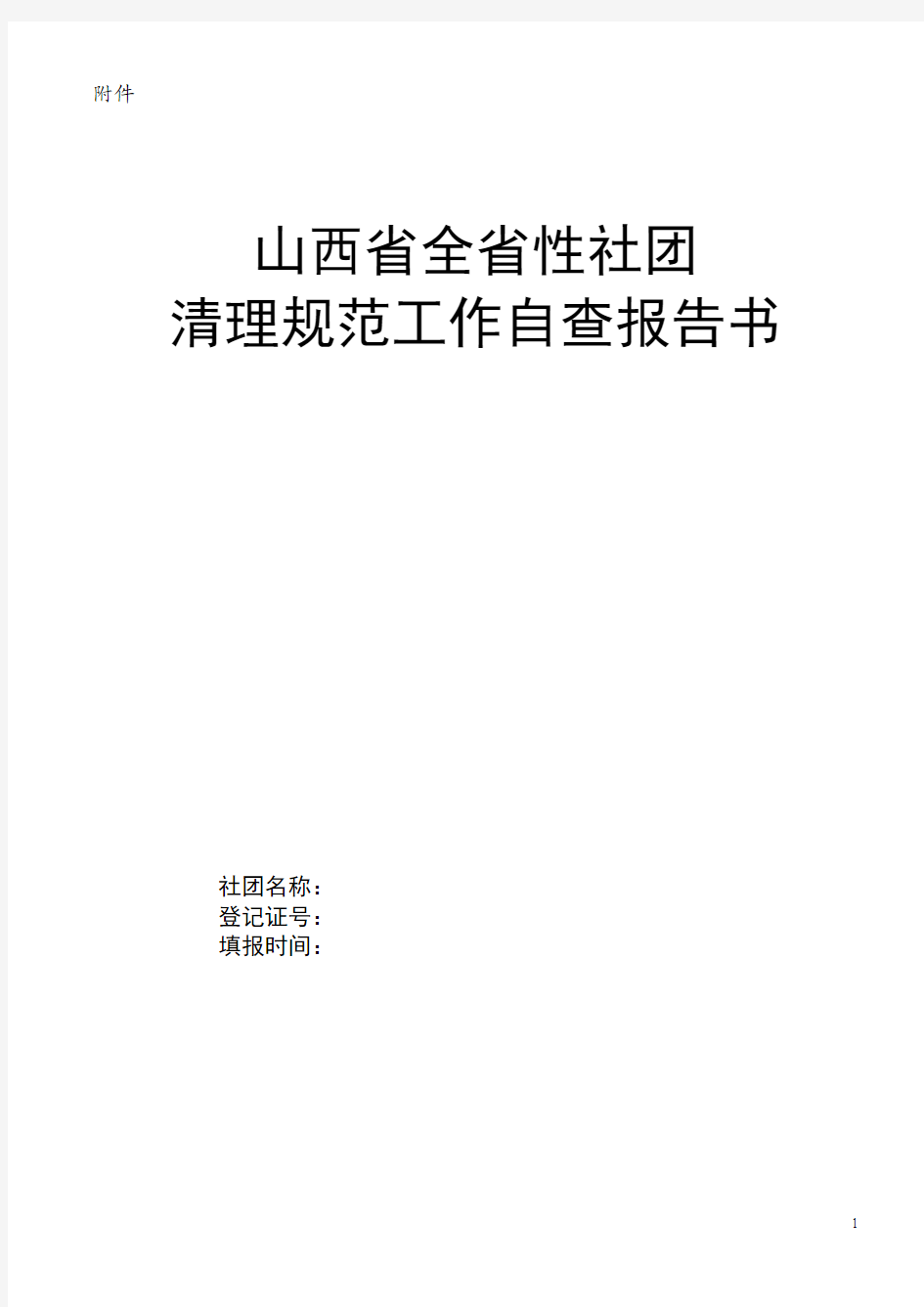 附件

山西省全省性社团
清理规范工作自查报告书

社团名称：
登记证号：
填报时间：

1